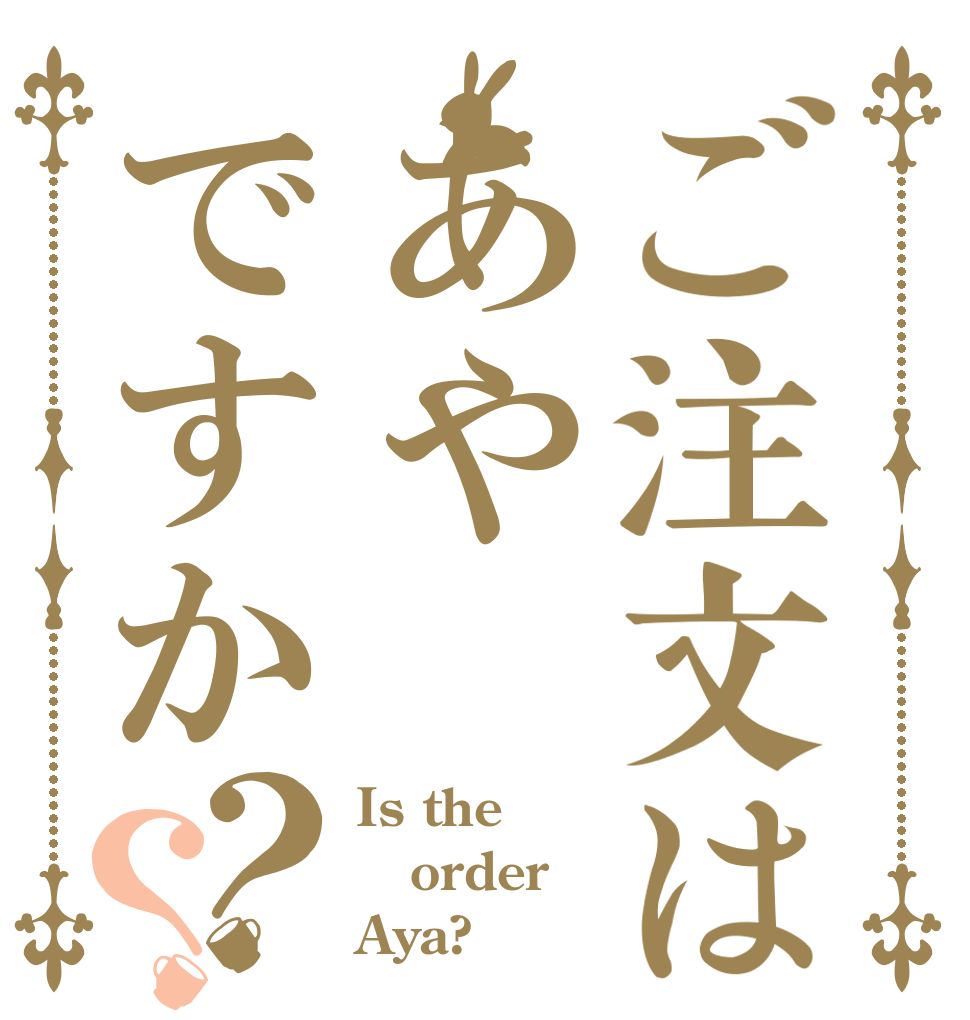 ご注文は
あや
ですか??

Is the order Aya?